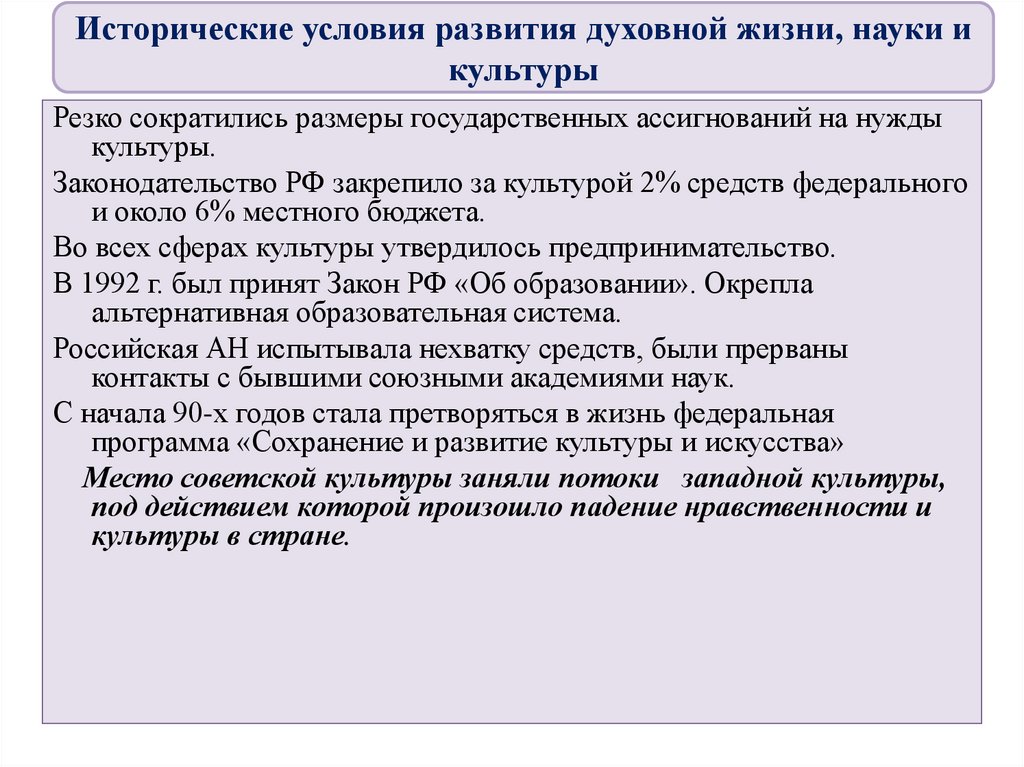 Исторические условия развития духовной жизни, науки и культуры

Резко сократились размеры государственных ассигнований на нужды культуры.

Законодательство РФ закрепило за культурой 2% средств федерального и около 6% местного бюджета.

Во всех сферах культуры утвердилось предпринимательство.

В 1992 г. был принят Закон РФ «Об образовании». Окрепла альтернативная образовательная система.

Российская АН испытывала нехватку средств, были прерваны контакты с бывшими союзными академиями наук.

С начала 90-х годов стала претворяться в жизнь федеральная программа «Сохранение и развитие культуры и искусства»

Место советской культуры заняли потоки западной культуры, под действием которой произошло падение нравственности и культуры в стране.